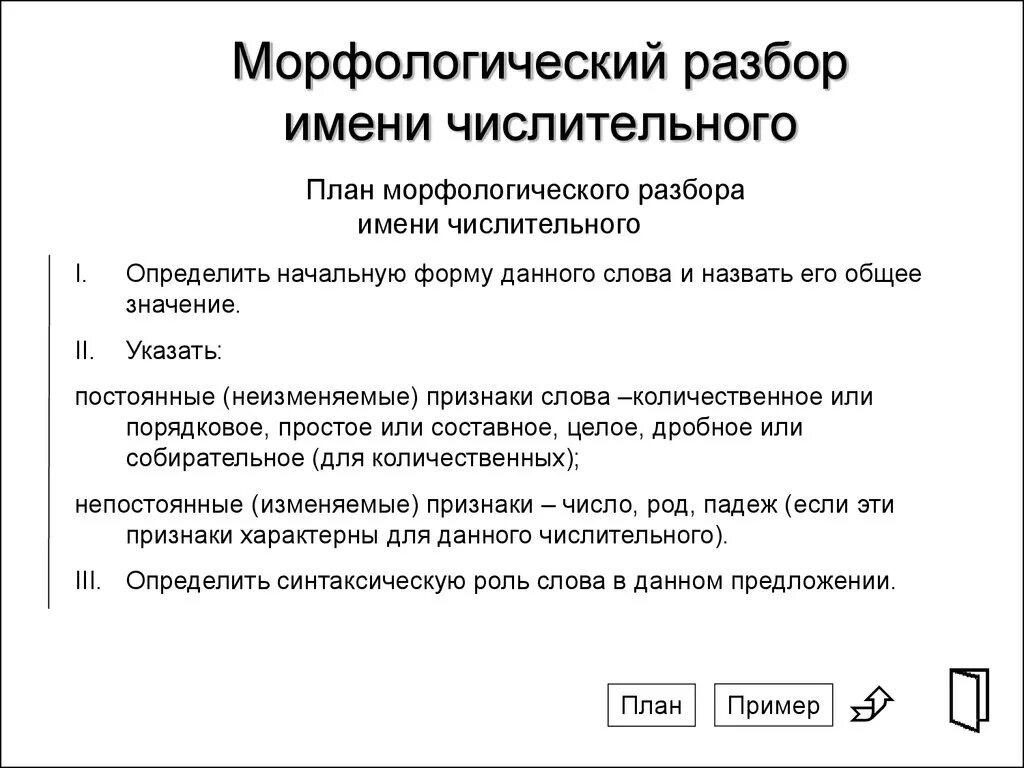 Морфологический разбор имени числительного

План морфологического разбора имени числительного

I. Определить начальную форму данного слова и назвать его общее значение.

II. Указать:

постоянные (неизменяемые) признаки слова –количественное или порядковое, простое или составное, целое, дробное или собирательное (для количественных);

непостоянные (изменяемые) признаки – число, род, падеж (если эти признаки характерны для данного числительного).

III. Определить синтаксическую роль слова в данном предложении.

План

Пример